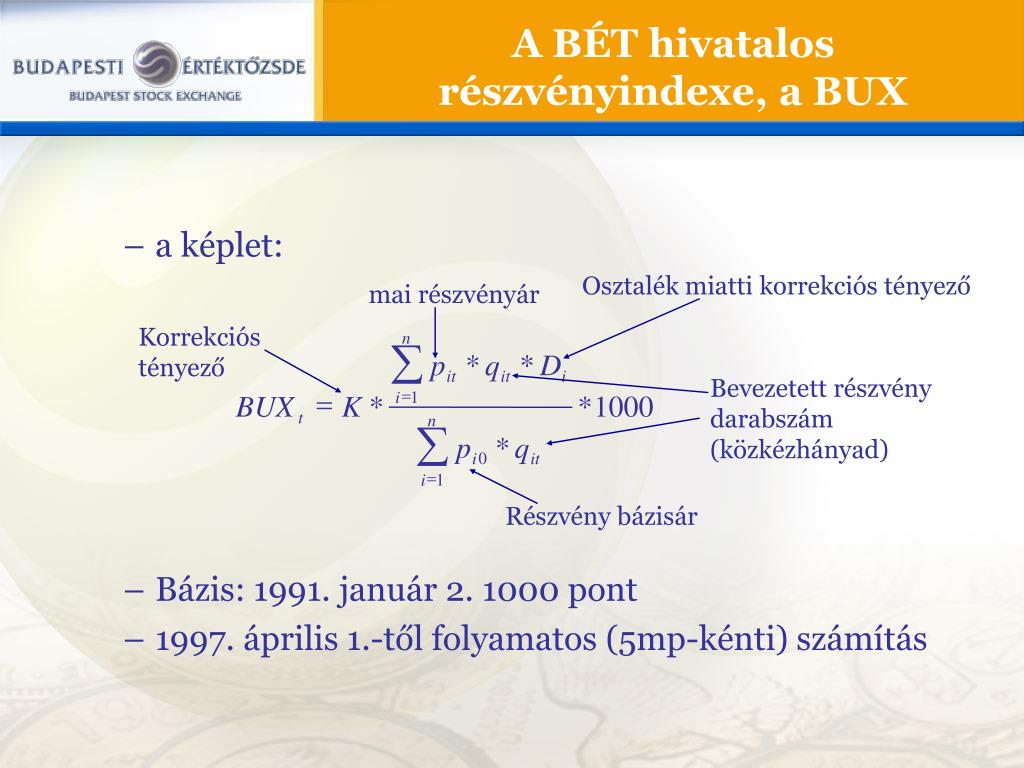 BUDAPESTI ÉRTÉKTŐZSDE
BUDAPEST STOCK EXCHANGE

A BÉT hivatalos részvényindexe, a BUX

– a képlet:

mai részvényár

Osztalék miatti korrekciós tényező

Korrekciós tényező

$BUX_t = K * \frac{\sum_{i=1}^{n} p_{it} * q_{it} * D_i}{\sum_{i=1}^{n} p_{i0} * q_{it}} * 1000$

Bevezetett részvény darabszám (közkézhányad)

Részvény bázisár

– Bázis: 1991. január 2. 1000 pont
– 1997. április 1.-től folyamatos (5mp-kénti) számítás